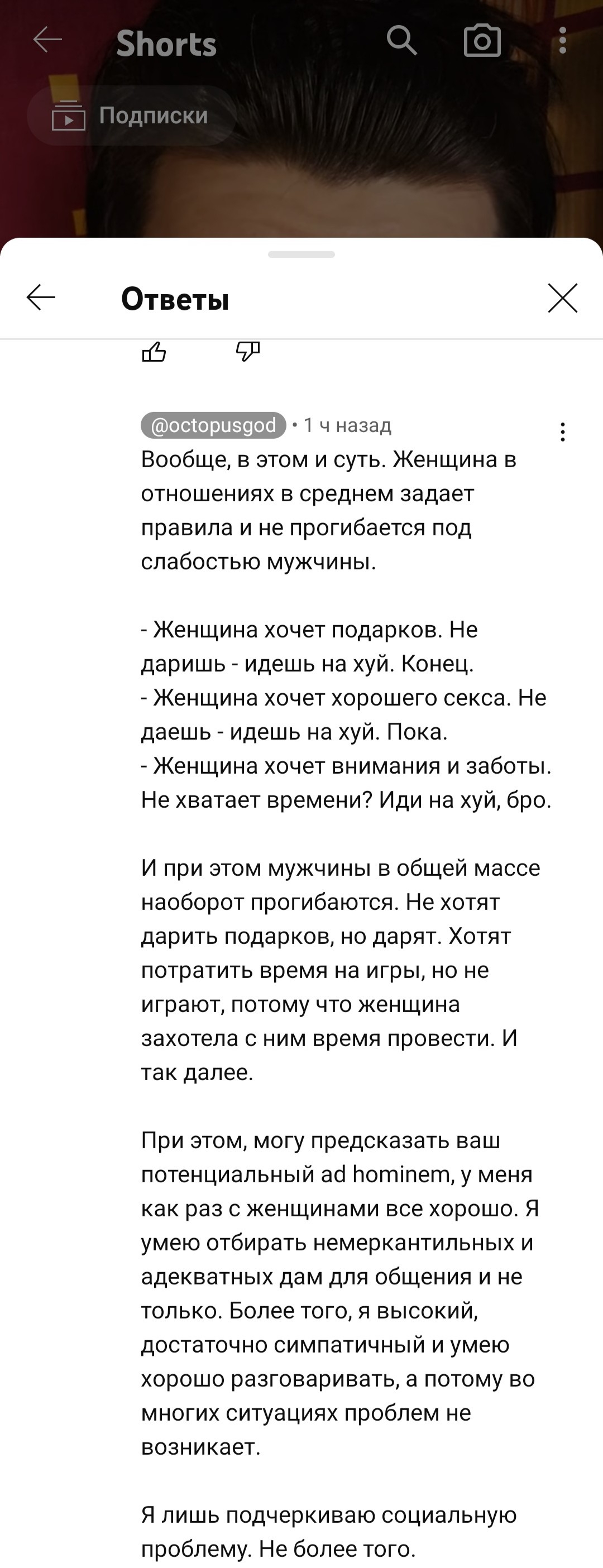 Shorts

Подписки

Ответы

@octopusgod • 1 ч назад

Вообще, в этом и суть. Женщина в отношениях в среднем задает правила и не прогибается под слабостью мужчины.

- Женщина хочет подарков. Не даришь - идешь на хуй. Конец.
- Женщина хочет хорошего секса. Не даешь - идешь на хуй. Пока.
- Женщина хочет внимания и заботы. Не хватает времени? Иди на хуй, бро.

И при этом мужчины в общей массе наоборот прогибаются. Не хотят дарить подарков, но дарят. Хотят потратить время на игры, но не играют, потому что женщина захотела с ним время провести. И так далее.

При этом, могу предсказать ваш потенциальный ad hominem, у меня как раз с женщинами все хорошо. Я умею отбирать немеркантильных и адекватных дам для общения и не только. Более того, я высокий, достаточно симпатичный и умею хорошо разговаривать, а потому во многих ситуациях проблем не возникает.

Я лишь подчеркиваю социальную проблему. Не более того.